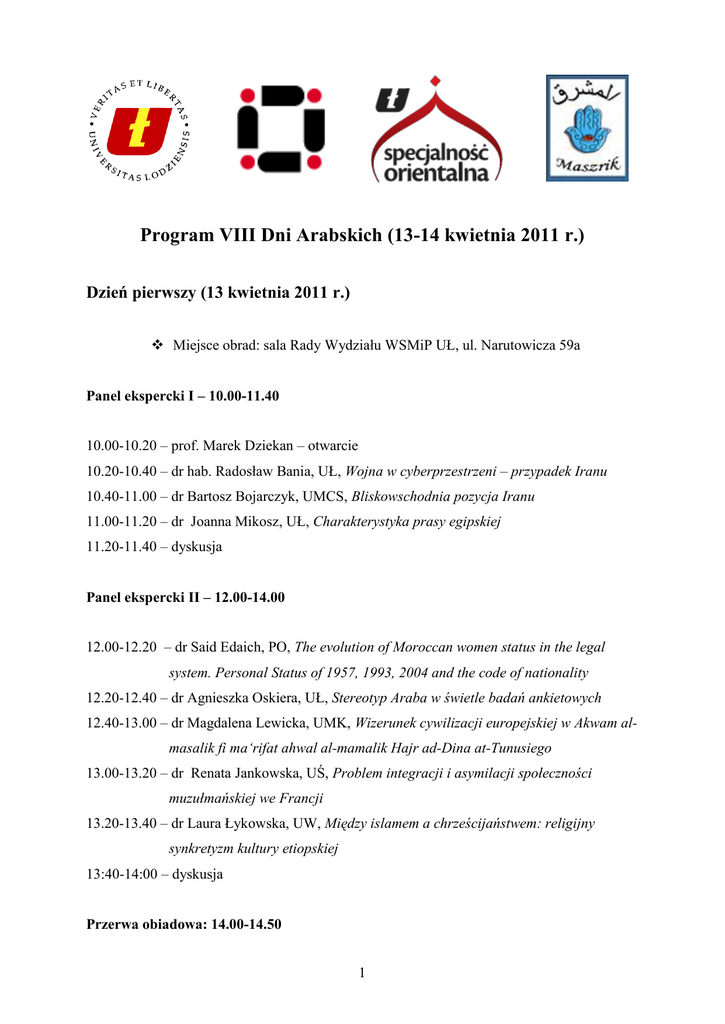 VERITAS ET LIBERTAS UNIVERSITAS LODZIENSIS

specjalność orientalna

المشرق
Maszrik

Program VIII Dni Arabskich (13-14 kwietnia 2011 r.)

Dzień pierwszy (13 kwietnia 2011 r.)

❖ Miejsce obrad: sala Rady Wydziału WSMiP UŁ, ul. Narutowicza 59a

Panel ekspercki I – 10.00-11.40

10.00-10.20 – prof. Marek Dziekan – otwarcie
10.20-10.40 – dr hab. Radosław Bania, UŁ, Wojna w cyberprzestrzeni – przypadek Iranu
10.40-11.00 – dr Bartosz Bojarczyk, UMCS, Bliskowschodnia pozycja Iranu
11.00-11.20 – dr Joanna Mikosz, UŁ, Charakterystyka prasy egipskiej
11.20-11.40 – dyskusja

Panel ekspercki II – 12.00-14.00

12.00-12.20 – dr Said Edaich, PO, The evolution of Moroccan women status in the legal system. Personal Status of 1957, 1993, 2004 and the code of nationality
12.20-12.40 – dr Agnieszka Oskiera, UŁ, Stereotyp Araba w świetle badań ankietowych
12.40-13.00 – dr Magdalena Lewicka, UMK, Wizerunek cywilizacji europejskiej w Akwam al-masalik fi ma'rifat ahwal al-mamalik Hajr ad-Dina at-Tunusiego
13.00-13.20 – dr Renata Jankowska, UŚ, Problem integracji i asymilacji społeczności muzułmańskiej we Francji
13.20-13.40 – dr Laura Łykowska, UW, Między islamem a chrześcijaństwem: religijny synkretyzm kultury etiopskiej
13:40-14:00 – dyskusja

Przerwa obiadowa: 14.00-14.50

1